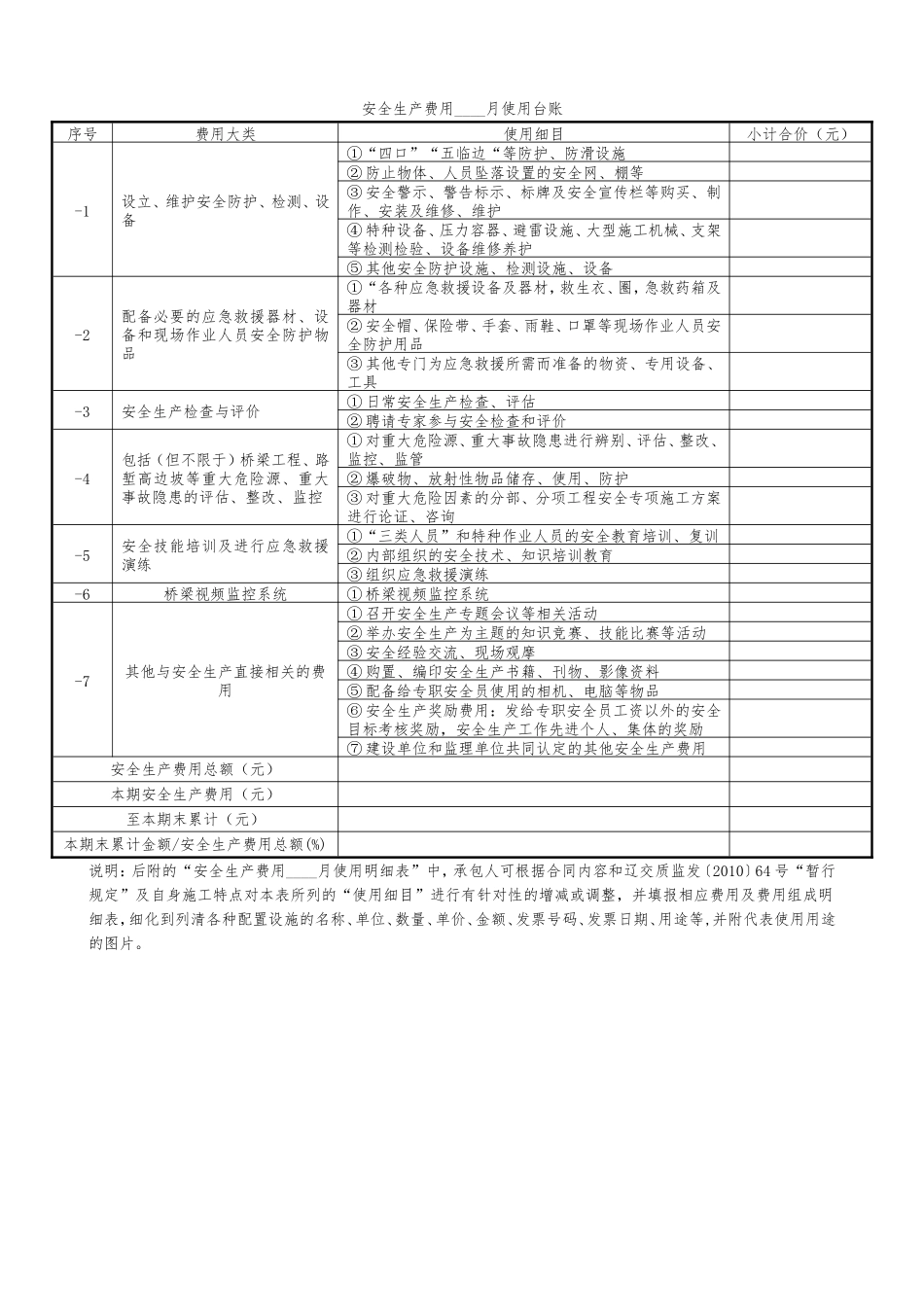 安全生产费用____月使用台账

| 序号 | 费用大类 | 使用细目 | 小计合价（元） |
|---|---|---|---|
| -1 | 设立、维护安全防护、检测、设备 | ①“四口”“五临边“等防护、防滑设施 | |
| | | ②防止物体、人员坠落设置的安全网、棚等 | |
| | | ③安全警示、警告标示、标牌及安全宣传栏等购买、制作、安装及维修、维护 | |
| | | ④特种设备、压力容器、避雷设施、大型施工机械、支架等检测检验、设备维修养护 | |
| | | ⑤其他安全防护设施、检测设施、设备 | |
| -2 | 配备必要的应急救援器材、设备和现场作业人员安全防护物品 | ①“各种应急救援设备及器材，救生衣、圈，急救药箱及器材 | |
| | | ②安全帽、保险带、手套、雨鞋、口罩等现场作业人员安全防护用品 | |
| | | ③其他专门为应急救援所需而准备的物资、专用设备、工具 | |
| -3 | 安全生产检查与评价 | ①日常安全生产检查、评估 | |
| | | ②聘请专家参与安全检查和评价 | |
| -4 | 包括（但不限于）桥梁工程、路堑高边坡等重大危险源、重大事故隐患的评估、整改、监控 | ①对重大危险源、重大事故隐患进行辨别、评估、整改、监控、监管 | |
| | | ②爆破物、放射性物品储存、使用、防护 | |
| | | ③对重大危险因素的分部、分项工程安全专项施工方案进行论证、咨询 | |
| -5 | 安全技能培训及进行应急救援演练 | ①“三类人员”和特种作业人员的安全教育培训、复训 | |
| | | ②内部组织的安全技术、知识培训教育 | |
| | | ③组织应急救援演练 | |
| -6 | 桥梁视频监控系统 | ①桥梁视频监控系统 | |
| -7 | 其他与安全生产直接相关的费用 | ①召开安全生产专题会议等相关活动 | |
| | | ②举办安全生产为主题的知识竞赛、技能比赛等活动 | |
| | | ③安全经验交流、现场观摩 | |
| | | ④购置、编印安全生产书籍、刊物、影像资料 | |
| | | ⑤配备给专职安全员使用的相机、电脑等物品 | |
| | | ⑥安全生产奖励费用：发给专职安全员工资以外的安全目标考核奖励，安全生产工作先进个人、集体的奖励 | |
| | | ⑦建设单位和监理单位共同认定的其他安全生产费用 | |
| 安全生产费用总额（元） | | | |
| 本期安全生产费用（元） | | | |
| 至本期末累计（元） | | | |
| 本期末累计金额/安全生产费用总额(%) | | | |

说明：后附的“安全生产费用____月使用明细表”中，承包人可根据合同内容和辽交质监发〔2010〕64号“暂行规定”及自身施工特点对本表所列的“使用细目”进行有针对性的增减或调整，并填报相应费用及费用组成明细表，细化到列清各种配置设施的名称、单位、数量、单价、金额、发票号码、发票日期、用途等，并附代表使用用途的图片。